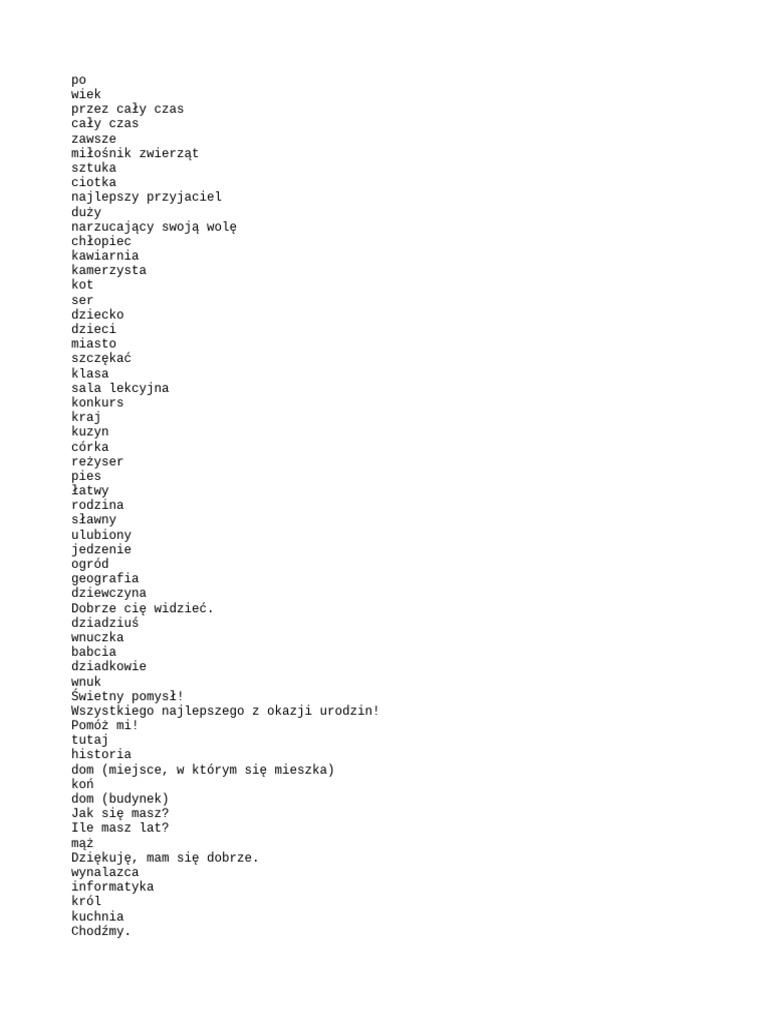 po
wiek
przez cały czas
cały czas
zawsze
miłośnik zwierząt
sztuka
ciotka
najlepszy przyjaciel
duży
narzucający swoją wolę
chłopiec
kawiarnia
kamerzysta
kot
ser
dziecko
dzieci
miasto
szczękać
klasa
sala lekcyjna
konkurs
kraj
kuzyn
córka
reżyser
pies
łatwy
rodzina
sławny
ulubiony
jedzenie
ogród
geografia
dziewczyna
Dobrze cię widzieć.
dziadziuś
wnuczka
babcia
dziadkowie
wnuk
Świetny pomysł!
Wszystkiego najlepszego z okazji urodzin!
Pomóż mi!
tutaj
historia
dom (miejsce, w którym się mieszka)
koń
dom (budynek)
Jak się masz?
Ile masz lat?
mąż
Dziękuję, mam się dobrze.
wynalazca
informatyka
król
kuchnia
Chodźmy.